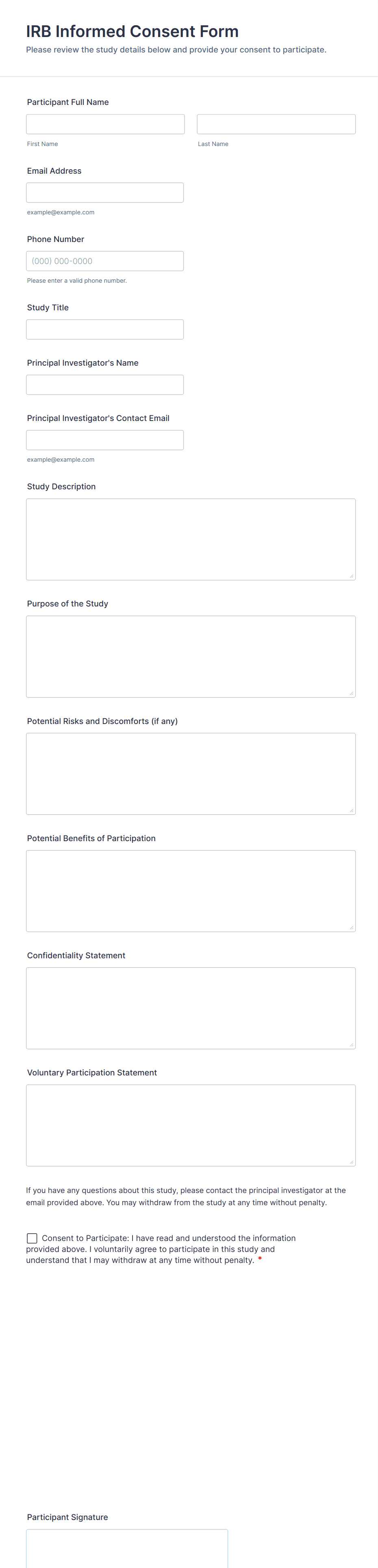 IRB Informed Consent Form
Please review the study details below and provide your consent to participate.

Participant Full Name

First Name

Last Name

Email Address

example@example.com

Phone Number

(000) 000-0000

Please enter a valid phone number.

Study Title

Principal Investigator's Name

Principal Investigator's Contact Email

example@example.com

Study Description

Purpose of the Study

Potential Risks and Discomforts (if any)

Potential Benefits of Participation

Confidentiality Statement

Voluntary Participation Statement

If you have any questions about this study, please contact the principal investigator at the email provided above. You may withdraw from the study at any time without penalty.

Consent to Participate: I have read and understood the information provided above. I voluntarily agree to participate in this study and understand that I may withdraw at any time without penalty. *

Participant Signature